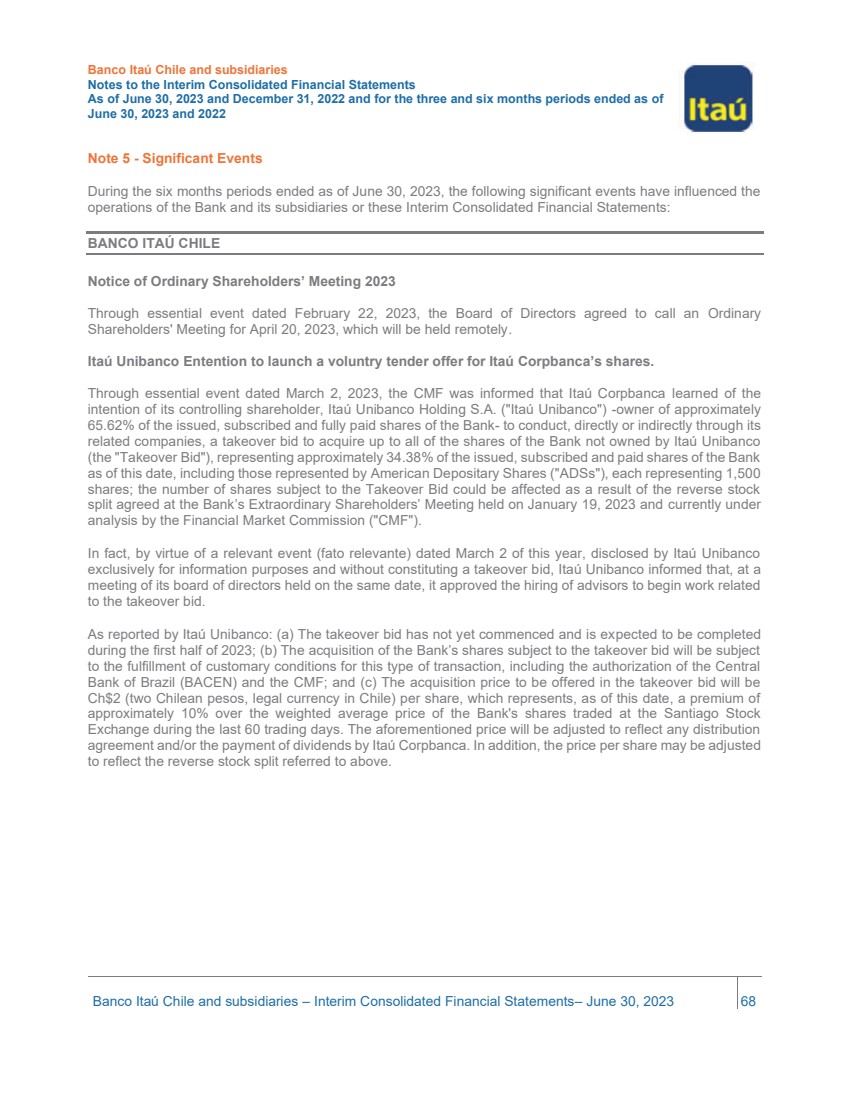 Banco Itaú Chile and subsidiaries
Notes to the Interim Consolidated Financial Statements
As of June 30, 2023 and December 31, 2022 and for the three and six months periods ended as of June 30, 2023 and 2022

Itaú

Note 5 - Significant Events

During the six months periods ended as of June 30, 2023, the following significant events have influenced the operations of the Bank and its subsidiaries or these Interim Consolidated Financial Statements:

BANCO ITAÚ CHILE

Notice of Ordinary Shareholders' Meeting 2023

Through essential event dated February 22, 2023, the Board of Directors agreed to call an Ordinary Shareholders' Meeting for April 20, 2023, which will be held remotely.

Itaú Unibanco Entention to launch a voluntry tender offer for Itaú Corpbanca's shares.

Through essential event dated March 2, 2023, the CMF was informed that Itaú Corpbanca learned of the intention of its controlling shareholder, Itaú Unibanco Holding S.A. ("Itaú Unibanco") -owner of approximately 65.62% of the issued, subscribed and fully paid shares of the Bank- to conduct, directly or indirectly through its related companies, a takeover bid to acquire up to all of the shares of the Bank not owned by Itaú Unibanco (the "Takeover Bid"), representing approximately 34.38% of the issued, subscribed and paid shares of the Bank as of this date, including those represented by American Depositary Shares ("ADSs"), each representing 1,500 shares; the number of shares subject to the Takeover Bid could be affected as a result of the reverse stock split agreed at the Bank's Extraordinary Shareholders' Meeting held on January 19, 2023 and currently under analysis by the Financial Market Commission ("CMF").

In fact, by virtue of a relevant event (fato relevante) dated March 2 of this year, disclosed by Itaú Unibanco exclusively for information purposes and without constituting a takeover bid, Itaú Unibanco informed that, at a meeting of its board of directors held on the same date, it approved the hiring of advisors to begin work related to the takeover bid.

As reported by Itaú Unibanco: (a) The takeover bid has not yet commenced and is expected to be completed during the first half of 2023; (b) The acquisition of the Bank's shares subject to the takeover bid will be subject to the fulfillment of customary conditions for this type of transaction, including the authorization of the Central Bank of Brazil (BACEN) and the CMF; and (c) The acquisition price to be offered in the takeover bid will be Ch$2 (two Chilean pesos, legal currency in Chile) per share, which represents, as of this date, a premium of approximately 10% over the weighted average price of the Bank's shares traded at the Santiago Stock Exchange during the last 60 trading days. The aforementioned price will be adjusted to reflect any distribution agreement and/or the payment of dividends by Itaú Corpbanca. In addition, the price per share may be adjusted to reflect the reverse stock split referred to above.

Banco Itaú Chile and subsidiaries – Interim Consolidated Financial Statements– June 30, 2023 68